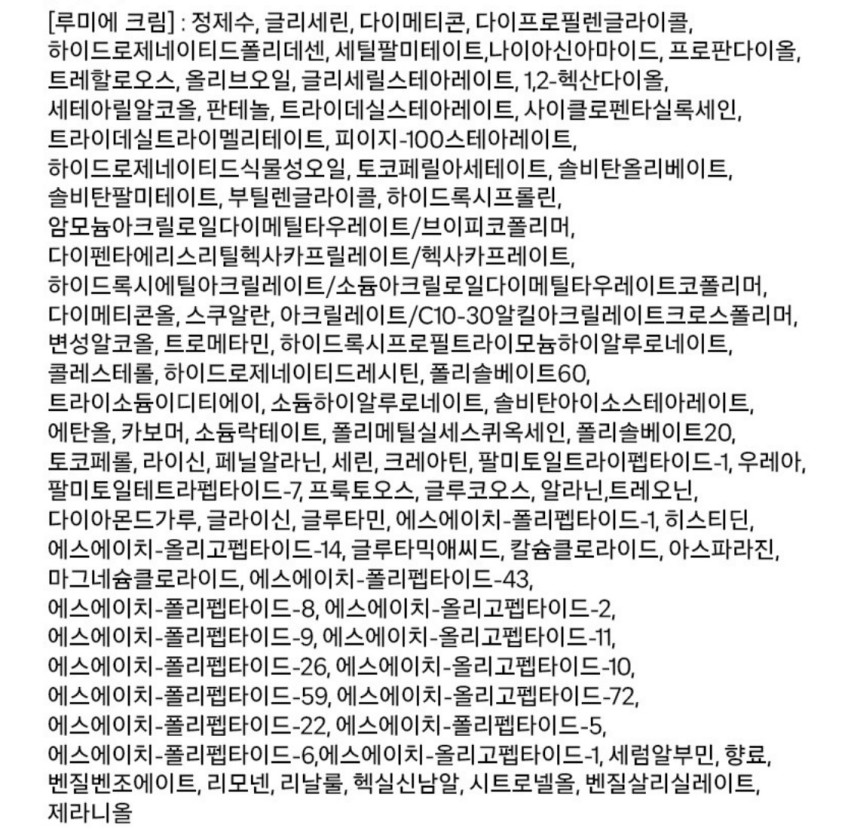 [루미에 크림] : 정제수, 글리세린, 다이메티콘, 다이프로필렌글라이콜, 하이드로제네이티드폴리데센, 세틸팔미테이트,나이아신아마이드, 프로판다이올, 트레할로오스, 올리브오일, 글리세릴스테아레이트, 1,2-헥산다이올, 세테아릴알코올, 판테놀, 트라이데실스테아레이트, 사이클로펜타실록세인, 트라이데실트라이멜리테이트, 피이지-100스테아레이트, 하이드로제네이티드식물성오일, 토코페릴아세테이트, 솔비탄올리베이트, 솔비탄팔미테이트, 부틸렌글라이콜, 하이드록시프롤린, 암모늄아크릴로일다이메틸타우레이트/브이피코폴리머, 다이펜타에리스리틸헥사카프릴레이트/헥사카프레이트, 하이드록시에틸아크릴레이트/소듐아크릴로일다이메틸타우레이트코폴리머, 다이메티콘올, 스쿠알란, 아크릴레이트/C10-30알킬아크릴레이트크로스폴리머, 변성알코올, 트로메타민, 하이드록시프로필트라이모늄하이알루로네이트, 콜레스테롤, 하이드로제네이티드레시틴, 폴리솔베이트60, 트라이소듐이디티에이, 소듐하이알루로네이트, 솔비탄아이소스테아레이트, 에탄올, 카보머, 소듐락테이트, 폴리메틸실세스퀴옥세인, 폴리솔베이트20, 토코페롤, 라이신, 페닐알라닌, 세린, 크레아틴, 팔미토일트라이펩타이드-1, 우레아, 팔미토일테트라펩타이드-7, 프룩토오스, 글루코오스, 알라닌,트레오닌, 다이아몬드가루, 글라이신, 글루타민, 에스에이치-폴리펩타이드-1, 히스티딘, 에스에이치-올리고펩타이드-14, 글루타믹애씨드, 칼슘클로라이드, 아스파라진, 마그네슘클로라이드, 에스에이치-폴리펩타이드-43, 에스에이치-폴리펩타이드-8, 에스에이치-올리고펩타이드-2, 에스에이치-폴리펩타이드-9, 에스에이치-올리고펩타이드-11, 에스에이치-폴리펩타이드-26, 에스에이치-올리고펩타이드-10, 에스에이치-폴리펩타이드-59, 에스에이치-올리고펩타이드-72, 에스에이치-폴리펩타이드-22, 에스에이치-폴리펩타이드-5, 에스에이치-폴리펩타이드-6,에스에이치-올리고펩타이드-1, 세럼알부민, 향료, 벤질벤조에이트, 리모넨, 리날룰, 헥실신남알, 시트로넬올, 벤질살리실레이트, 제라니올